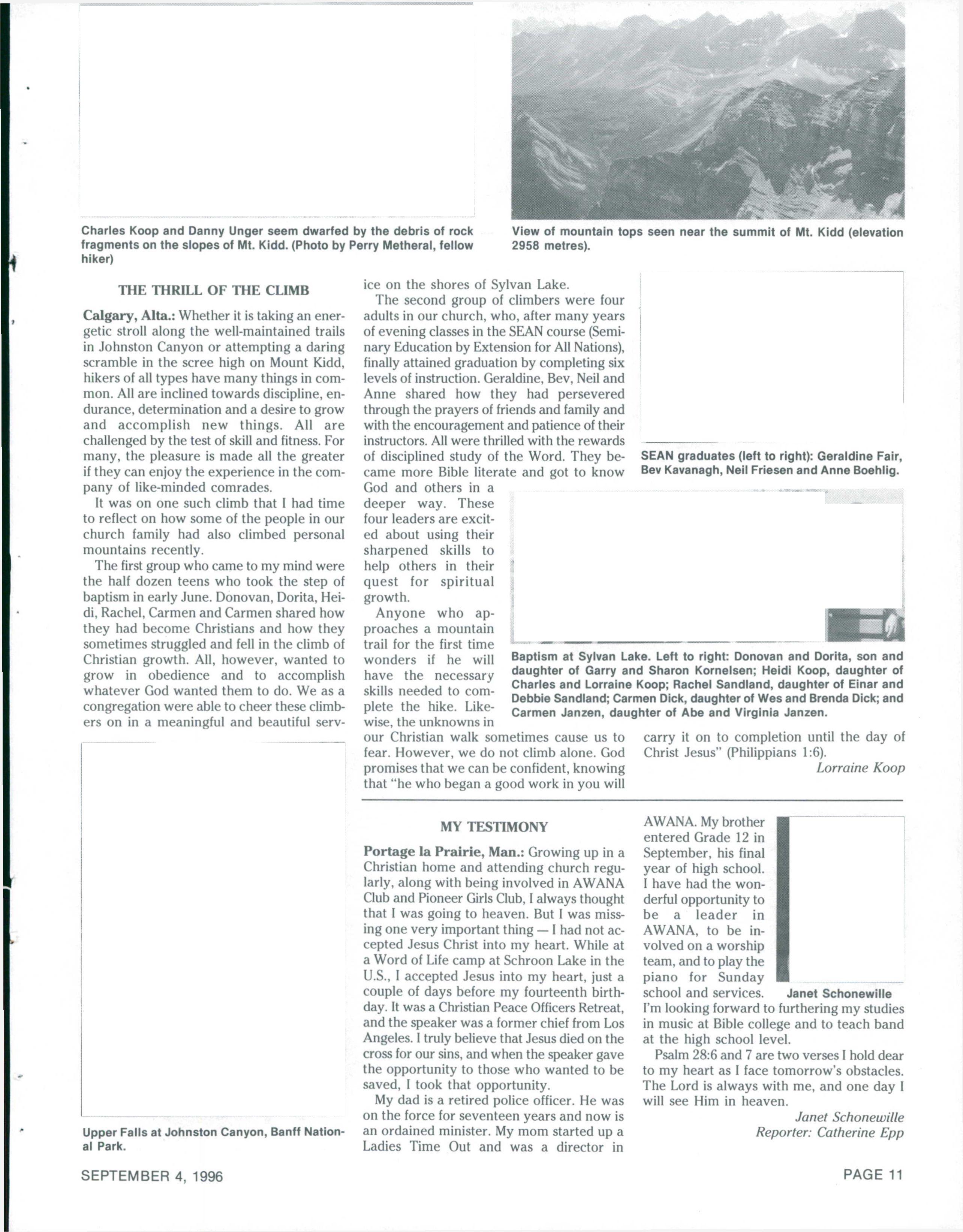 Charles Koop and Danny Unger seem dwarfed by the debris of rock fragments on the slopes of Mt. Kidd. (Photo by Perry Metheral, fellow hiker)

View of mountain tops seen near the summit of Mt. Kidd (elevation 2958 metres).

THE THRILL OF THE CLIMB

Calgary, Alta.: Whether it is taking an energetic stroll along the well-maintained trails in Johnston Canyon or attempting a daring scramble in the scree high on Mount Kidd, hikers of all types have many things in common. All are inclined towards discipline, endurance, determination and a desire to grow and accomplish new things. All are challenged by the test of skill and fitness. For many, the pleasure is made all the greater if they can enjoy the experience in the company of like-minded comrades.

It was on one such climb that I had time to reflect on how some of the people in our church family had also climbed personal mountains recently.

The first group who came to my mind were the half dozen teens who took the step of baptism in early June. Donovan, Dorita, Heidi, Rachel, Carmen and Carmen shared how they had become Christians and how they sometimes struggled and fell in the climb of Christian growth. All, however, wanted to grow in obedience and to accomplish whatever God wanted them to do. We as a congregation were able to cheer these climbers on in a meaningful and beautiful service on the shores of Sylvan Lake.

The second group of climbers were four adults in our church, who, after many years of evening classes in the SEAN course (Seminary Education by Extension for All Nations), finally attained graduation by completing six levels of instruction. Geraldine, Bev, Neil and Anne shared how they had persevered through the prayers of friends and family and with the encouragement and patience of their instructors. All were thrilled with the rewards of disciplined study of the Word. They became more Bible literate and got to know God and others in a deeper way. These four leaders are excited about using their sharpened skills to help others in their quest for spiritual growth.

Anyone who approaches a mountain trail for the first time wonders if he will have the necessary skills needed to complete the hike. Likewise, the unknowns in our Christian walk sometimes cause us to fear. However, we do not climb alone. God promises that we can be confident, knowing that "he who began a good work in you will carry it on to completion until the day of Christ Jesus" (Philippians 1:6).

Lorraine Koop

SEAN graduates (left to right): Geraldine Fair, Bev Kavanagh, Neil Friesen and Anne Boehlig.

Baptism at Sylvan Lake. Left to right: Donovan and Dorita, son and daughter of Garry and Sharon Kornelsen; Heidi Koop, daughter of Charles and Lorraine Koop; Rachel Sandland, daughter of Einar and Debbie Sandland; Carmen Dick, daughter of Wes and Brenda Dick; and Carmen Janzen, daughter of Abe and Virginia Janzen.

Upper Falls at Johnston Canyon, Banff National Park.

MY TESTIMONY

Portage la Prairie, Man.: Growing up in a Christian home and attending church regularly, along with being involved in AWANA Club and Pioneer Girls Club, I always thought that I was going to heaven. But I was missing one very important thing — I had not accepted Jesus Christ into my heart. While at a Word of Life camp at Schroon Lake in the U.S., I accepted Jesus into my heart, just a couple of days before my fourteenth birthday. It was a Christian Peace Officers Retreat, and the speaker was a former chief from Los Angeles. I truly believe that Jesus died on the cross for our sins, and when the speaker gave the opportunity to those who wanted to be saved, I took that opportunity.

My dad is a retired police officer. He was on the force for seventeen years and now is an ordained minister. My mom started up a Ladies Time Out and was a director in AWANA. My brother entered Grade 12 in September, his final year of high school. I have had the wonderful opportunity to be a leader in AWANA, to be involved on a worship team, and to play the piano for Sunday school and services. I'm looking forward to furthering my studies in music at Bible college and to teach band at the high school level.

Janet Schonewille

Psalm 28:6 and 7 are two verses I hold dear to my heart as I face tomorrow's obstacles. The Lord is always with me, and one day I will see Him in heaven.

Janet Schonewille
Reporter: Catherine Epp

SEPTEMBER 4, 1996

PAGE 11